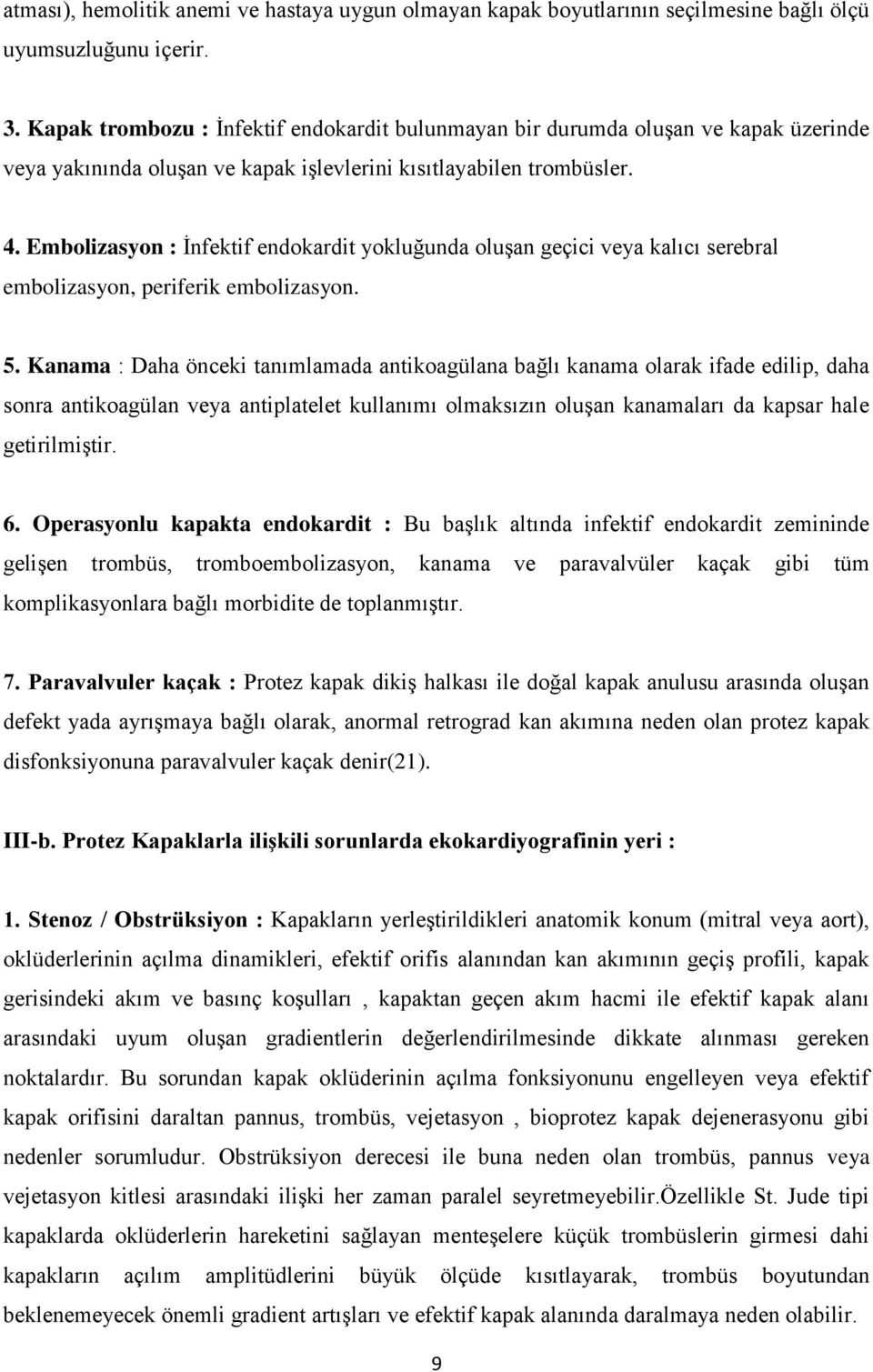 atması), hemolitik anemi ve hastaya uygun olmayan kapak boyutlarının seçilmesine bağlı ölçü uyumsuzluğunu içerir.

3. Kapak trombozu : İnfektif endokardit bulunmayan bir durumda oluşan ve kapak üzerinde veya yakınında oluşan ve kapak işlevlerini kısıtlayabilen trombüsler.

4. Embolizasyon : İnfektif endokardit yokluğunda oluşan geçici veya kalıcı serebral embolizasyon, periferik embolizasyon.

5. Kanama : Daha önceki tanımlamada antikoagülana bağlı kanama olarak ifade edilip, daha sonra antikoagülan veya antiplatelet kullanımı olmaksızın oluşan kanamaları da kapsar hale getirilmiştir.

6. Operasyonlu kapakta endokardit : Bu başlık altında infektif endokardit zemininde gelişen trombüs, tromboembolizasyon, kanama ve paravalvüler kaçak gibi tüm komplikasyonlara bağlı morbidite de toplanmıştır.

7. Paravalvuler kaçak : Protez kapak dikiş halkası ile doğal kapak anulusu arasında oluşan defekt yada ayrışmaya bağlı olarak, anormal retrograd kan akımına neden olan protez kapak disfonksiyonuna paravalvuler kaçak denir(21).

III-b. Protez Kapaklarla ilişkili sorunlarda ekokardiyografinin yeri :

1. Stenoz / Obstrüksiyon : Kapakların yerleştirildikleri anatomik konum (mitral veya aort), oklüderlerinin açılma dinamikleri, efektif orifis alanından kan akımının geçiş profili, kapak gerisindeki akım ve basınç koşulları , kapaktan geçen akım hacmi ile efektif kapak alanı arasındaki uyum oluşan gradientlerin değerlendirilmesinde dikkate alınması gereken noktalardır. Bu sorundan kapak oklüderinin açılma fonksiyonunu engelleyen veya efektif kapak orifisini daraltan pannus, trombüs, vejetasyon , bioprotez kapak dejenerasyonu gibi nedenler sorumludur. Obstrüksiyon derecesi ile buna neden olan trombüs, pannus veya vejetasyon kitlesi arasındaki ilişki her zaman paralel seyretmeyebilir.Özellikle St. Jude tipi kapaklarda oklüderlerin hareketini sağlayan menteşelere küçük trombüslerin girmesi dahi kapakların açılım amplitüdlerini büyük ölçüde kısıtlayarak, trombüs boyutundan beklenemeyecek önemli gradient artışları ve efektif kapak alanında daralmaya neden olabilir.

9